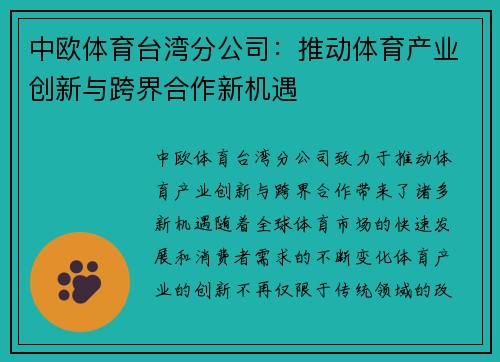 中欧体育台湾分公司：推动体育产业创新与跨界合作新机遇

中欧体育台湾分公司致力于推动体育产业创新与跨界合作带来了诸多新机遇随着全球体育市场的快速发展和消费者需求的不断变化体育产业的创新不再仅限于传统领域的改